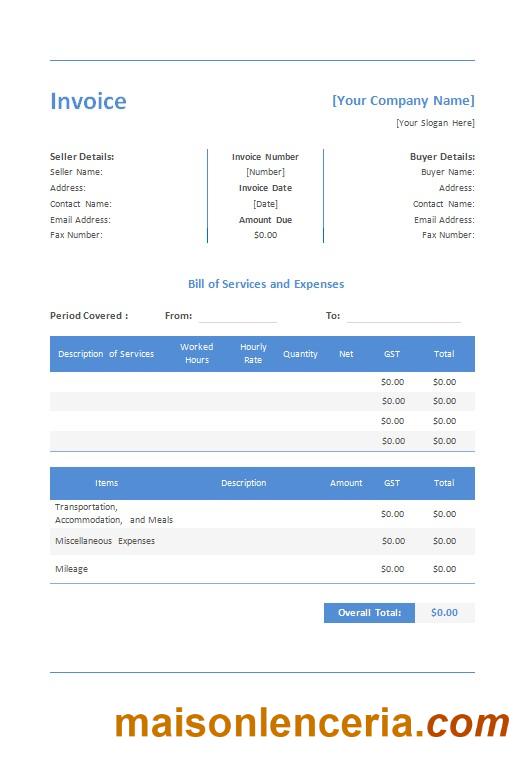 Invoice

[Your Company Name]

[Your Slogan Here]

Seller Details:
Seller Name:
Address:
Contact Name:
Email Address:
Fax Number:

Invoice Number
[Number]
Invoice Date
[Date]
Amount Due
$0.00

Buyer Details:
Buyer Name:
Address:
Contact Name:
Email Address:
Fax Number:

Bill of Services and Expenses

Period Covered : From: ____ To: ____

| Description of Services | Worked Hours | Hourly Rate | Quantity | Net | GST | Total |
|---|---|---|---|---|---|---|
| | | | | | $0.00 | $0.00 |
| | | | | | $0.00 | $0.00 |
| | | | | | $0.00 | $0.00 |
| | | | | | $0.00 | $0.00 |

| Items | Description | Amount | GST | Total |
|---|---|---|---|---|
| Transportation, Accommodation, and Meals | | | $0.00 | $0.00 |
| Miscellaneous Expenses | | | $0.00 | $0.00 |
| Mileage | | | $0.00 | $0.00 |

Overall Total: $0.00

maisonlenceria.com